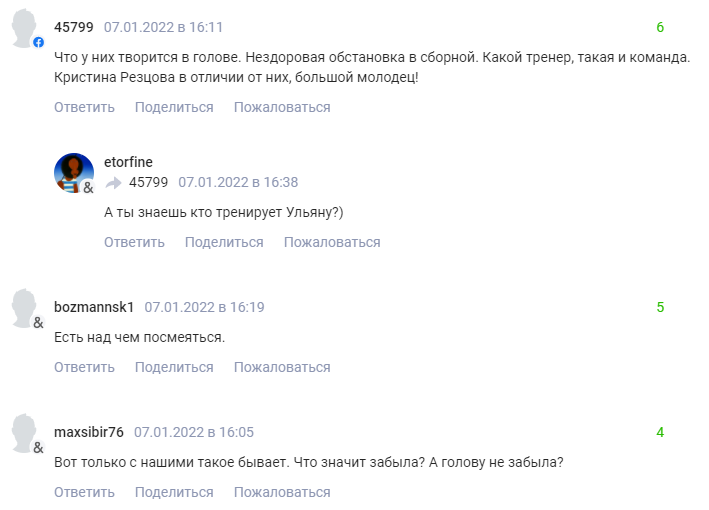 45799 07.01.2022 в 16:11 6

Что у них творится в голове. Нездоровая обстановка в сборной. Какой тренер, такая и команда. Кристина Резцова в отличии от них, большой молодец!

Ответить Поделиться Пожаловаться

etorfine
45799 07.01.2022 в 16:38

А ты знаешь кто тренирует Ульяну?)

Ответить Поделиться Пожаловаться

bozmannsk1 07.01.2022 в 16:19 5

Есть над чем посмеяться.

Ответить Поделиться Пожаловаться

maxsibir76 07.01.2022 в 16:05 4

Вот только с нашими такое бывает. Что значит забыла? А голову не забыла?

Ответить Поделиться Пожаловаться